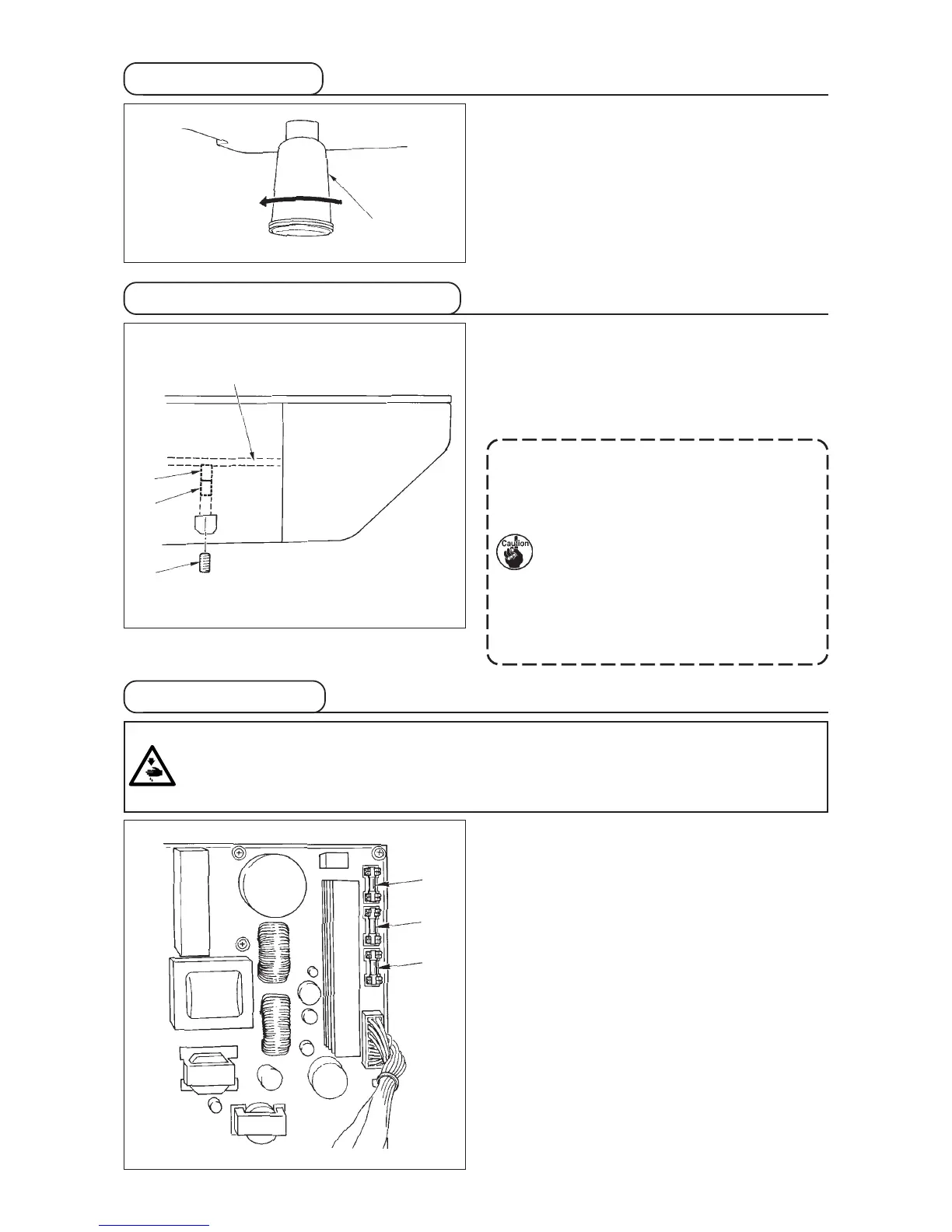 Caution